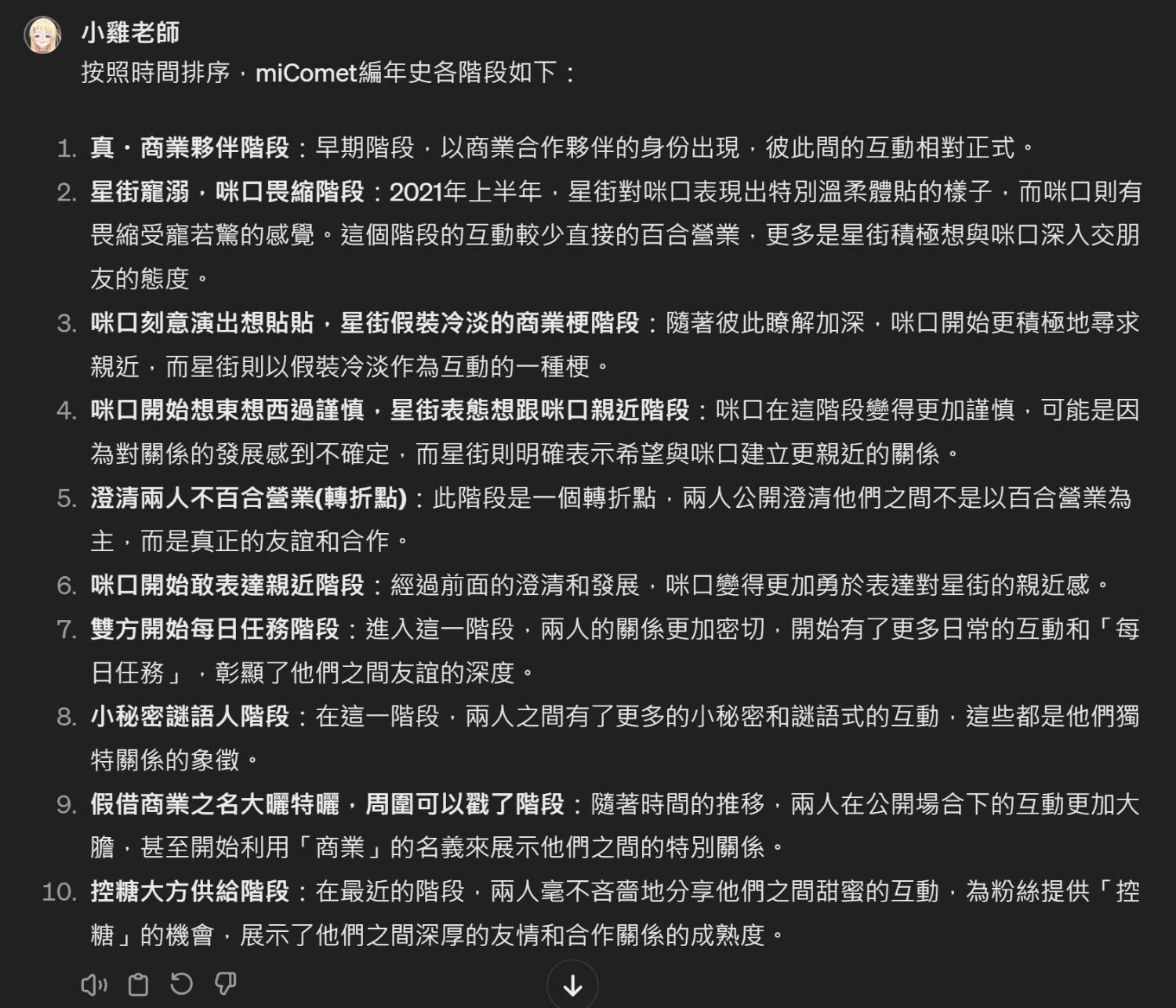 小雞老師

按照時間排序，miComet編年史各階段如下：

1. 真・商業夥伴階段：早期階段，以商業合作夥伴的身份出現，彼此間的互動相對正式。
2. 星街寵溺，咪口畏縮階段：2021年上半年，星街對咪口表現出特別溫柔體貼的樣子，而咪口則有畏縮受寵若驚的感覺。這個階段的互動較少直接的百合營業，更多是星街積極想與咪口深入交朋友的態度。
3. 咪口刻意演出想貼貼，星街假裝冷淡的商業梗階段：隨著彼此瞭解加深，咪口開始更積極地尋求親近，而星街則以假裝冷淡作為互動的一種梗。
4. 咪口開始想東想西過謹慎，星街表態想跟咪口親近階段：咪口在這階段變得更加謹慎，可能是因為對關係的發展感到不確定，而星街則明確表示希望與咪口建立更親近的關係。
5. 澄清兩人不百合營業(轉折點)：此階段是一個轉折點，兩人公開澄清他們之間不是以百合營業為主，而是真正的友誼和合作。
6. 咪口開始敢表達親近階段：經過前面的澄清和發展，咪口變得更加勇於表達對星街的親近感。
7. 雙方開始每日任務階段：進入這一階段，兩人的關係更加密切，開始有了更多日常的互動和「每日任務」，彰顯了他們之間友誼的深度。
8. 小秘密謎語人階段：在這一階段，兩人之間有了更多的小秘密和謎語式的互動，這些都是他們獨特關係的象徵。
9. 假借商業之名大曬特曬，周圍可以戳了階段：隨著時間的推移，兩人在公開場合下的互動更加大膽，甚至開始利用「商業」的名義來展示他們之間的特別關係。
10. 控糖大方供給階段：在最近的階段，兩人毫不吝嗇地分享他們之間甜蜜的互動，為粉絲提供「控糖」的機會，展示了他們之間深厚的友情和合作關係的成熟度。